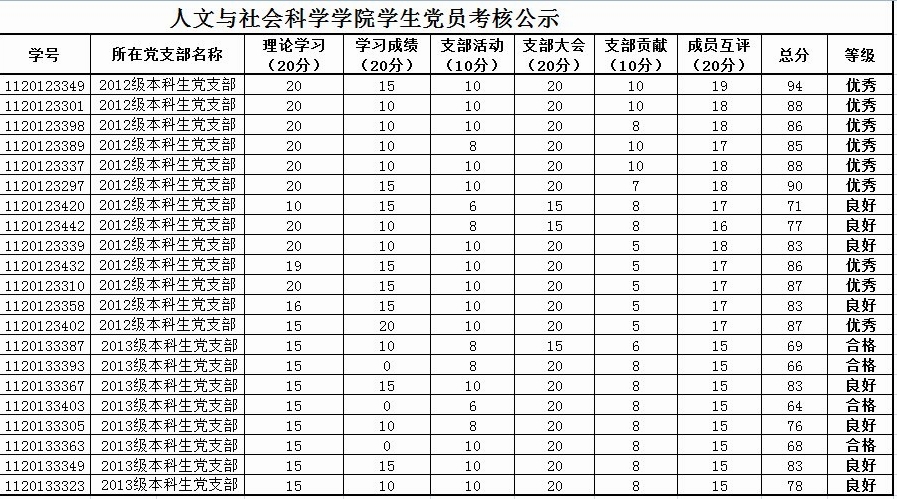 人文与社会科学学院学生党员考核公示

| 学号 | 所在党支部名称 | 理论学习（20分） | 学习成绩（20分） | 支部活动（10分） | 支部大会（20分） | 支部贡献（10分） | 成员互评（20分） | 总分 | 等级 |
|---|---|---|---|---|---|---|---|---|---|
| 1120123349 | 2012级本科生党支部 | 20 | 15 | 10 | 20 | 10 | 19 | 94 | 优秀 |
| 1120123301 | 2012级本科生党支部 | 20 | 10 | 10 | 20 | 10 | 18 | 88 | 优秀 |
| 1120123398 | 2012级本科生党支部 | 20 | 10 | 10 | 20 | 8 | 18 | 86 | 优秀 |
| 1120123389 | 2012级本科生党支部 | 20 | 10 | 8 | 20 | 10 | 17 | 85 | 优秀 |
| 1120123337 | 2012级本科生党支部 | 20 | 10 | 10 | 20 | 10 | 18 | 88 | 优秀 |
| 1120123297 | 2012级本科生党支部 | 20 | 15 | 10 | 20 | 7 | 18 | 90 | 优秀 |
| 1120123420 | 2012级本科生党支部 | 10 | 15 | 6 | 15 | 8 | 17 | 71 | 良好 |
| 1120123442 | 2012级本科生党支部 | 20 | 10 | 8 | 15 | 8 | 16 | 77 | 良好 |
| 1120123339 | 2012级本科生党支部 | 20 | 10 | 10 | 20 | 5 | 18 | 83 | 良好 |
| 1120123432 | 2012级本科生党支部 | 19 | 15 | 10 | 20 | 5 | 17 | 86 | 优秀 |
| 1120123310 | 2012级本科生党支部 | 20 | 15 | 10 | 20 | 5 | 17 | 87 | 优秀 |
| 1120123358 | 2012级本科生党支部 | 16 | 15 | 10 | 20 | 5 | 17 | 83 | 良好 |
| 1120123402 | 2012级本科生党支部 | 15 | 20 | 10 | 20 | 5 | 17 | 87 | 优秀 |
| 1120133387 | 2013级本科生党支部 | 15 | 10 | 8 | 15 | 6 | 15 | 69 | 合格 |
| 1120133393 | 2013级本科生党支部 | 15 | 0 | 8 | 20 | 8 | 15 | 66 | 合格 |
| 1120133367 | 2013级本科生党支部 | 15 | 15 | 10 | 20 | 8 | 15 | 83 | 良好 |
| 1120133403 | 2013级本科生党支部 | 15 | 0 | 6 | 20 | 8 | 15 | 64 | 合格 |
| 1120133305 | 2013级本科生党支部 | 15 | 10 | 8 | 20 | 8 | 15 | 76 | 良好 |
| 1120133363 | 2013级本科生党支部 | 15 | 0 | 10 | 20 | 8 | 15 | 68 | 合格 |
| 1120133349 | 2013级本科生党支部 | 15 | 15 | 10 | 20 | 8 | 15 | 83 | 良好 |
| 1120133323 | 2013级本科生党支部 | 15 | 10 | 10 | 20 | 8 | 15 | 78 | 良好 |